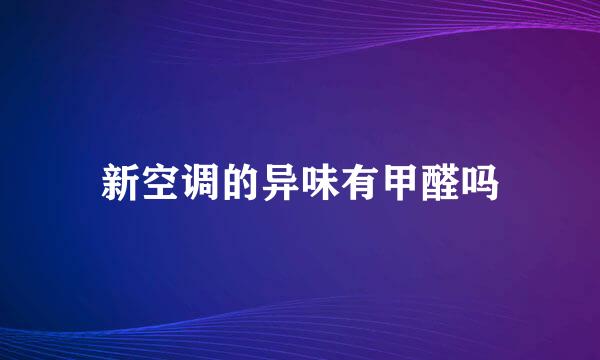 新空调的异味有甲醛吗